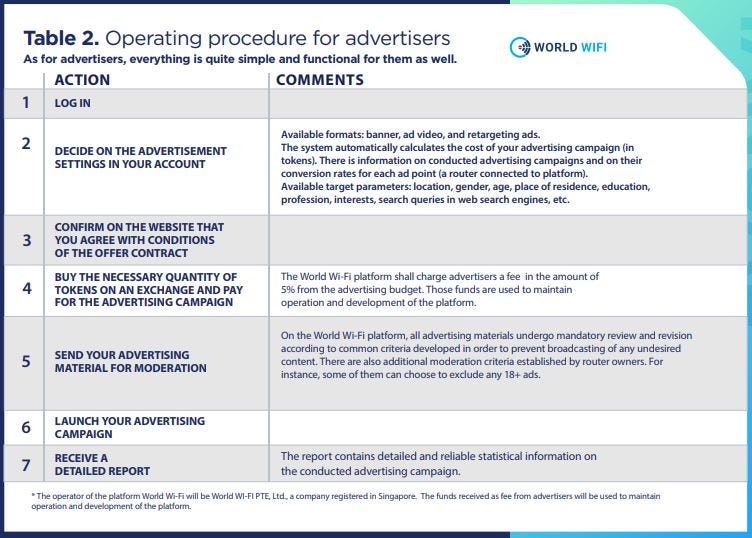 Table 2. Operating procedure for advertisers
As for advertisers, everything is quite simple and functional for them as well.

WORLD WIFI

|  | ACTION | COMMENTS |
|---|---|---|
| 1 | LOG IN |  |
| 2 | DECIDE ON THE ADVERTISEMENT SETTINGS IN YOUR ACCOUNT | Available formats: banner, ad video, and retargeting ads. The system automatically calculates the cost of your advertising campaign (in tokens). There is information on conducted advertising campaigns and on their conversion rates for each ad point (a router connected to platform). Available target parameters: location, gender, age, place of residence, education, profession, interests, search queries in web search engines, etc. |
| 3 | CONFIRM ON THE WEBSITE THAT YOU AGREE WITH CONDITIONS OF THE OFFER CONTRACT |  |
| 4 | BUY THE NECESSARY QUANTITY OF TOKENS ON AN EXCHANGE AND PAY FOR THE ADVERTISING CAMPAIGN | The World Wi-Fi platform shall charge advertisers a fee in the amount of 5% from the advertising budget. Those funds are used to maintain operation and development of the platform. |
| 5 | SEND YOUR ADVERTISING MATERIAL FOR MODERATION | On the World Wi-Fi platform, all advertising materials undergo mandatory review and revision according to common criteria developed in order to prevent broadcasting of any undesired content. There are also additional moderation criteria established by router owners. For instance, some of them can choose to exclude any 18+ ads. |
| 6 | LAUNCH YOUR ADVERTISING CAMPAIGN |  |
| 7 | RECEIVE A DETAILED REPORT | The report contains detailed and reliable statistical information on the conducted advertising campaign. |

* The operator of the platform World Wi-Fi will be World WI-FI PTE, Ltd., a company registered in Singapore. The funds received as fee from advertisers will be used to maintain operation and development of the platform.